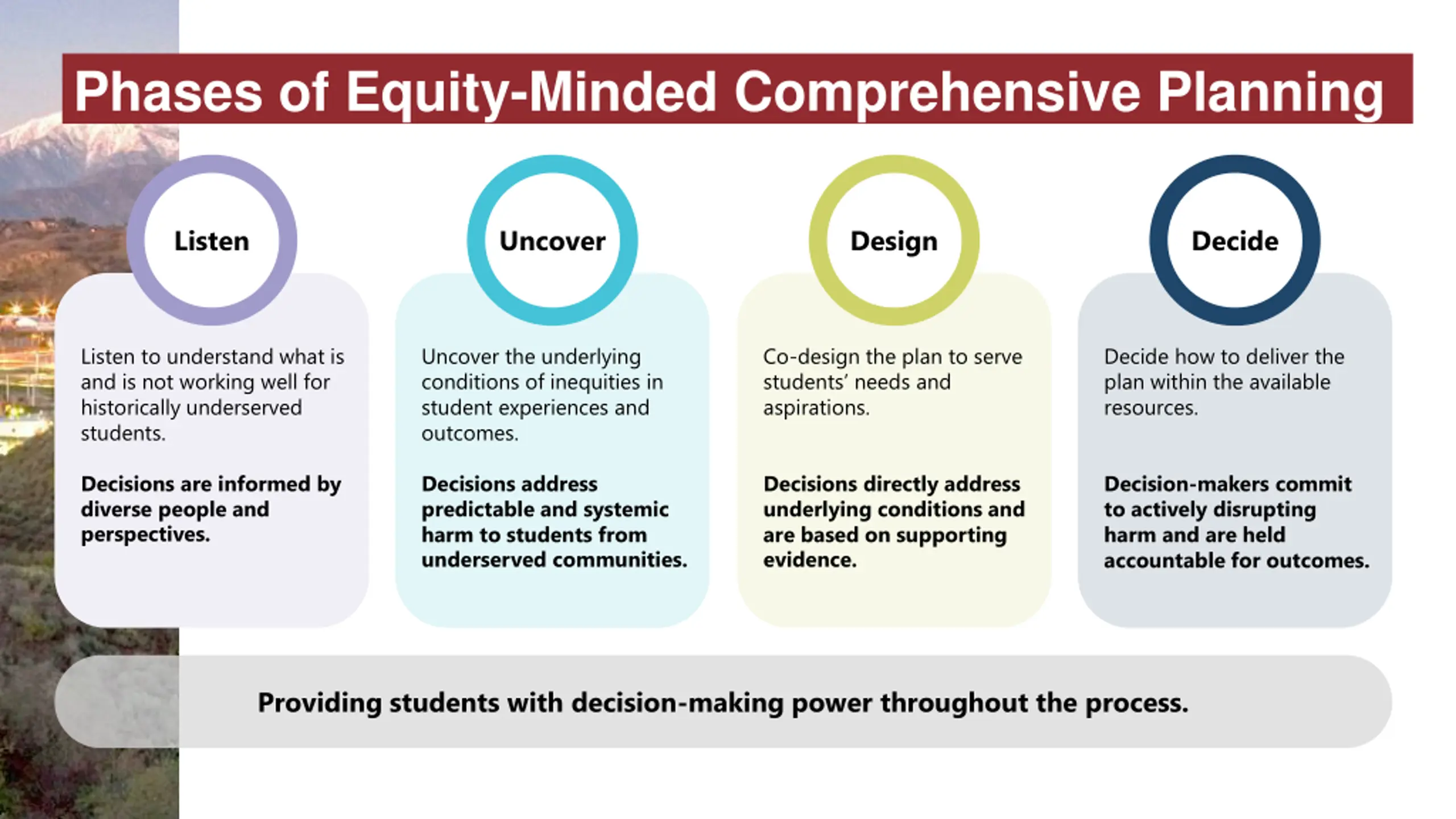 Phases of Equity-Minded Comprehensive Planning

Listen

Listen to understand what is and is not working well for historically underserved students.

Decisions are informed by diverse people and perspectives.

Uncover

Uncover the underlying conditions of inequities in student experiences and outcomes.

Decisions address predictable and systemic harm to students from underserved communities.

Design

Co-design the plan to serve students' needs and aspirations.

Decisions directly address underlying conditions and are based on supporting evidence.

Decide

Decide how to deliver the plan within the available resources.

Decision-makers commit to actively disrupting harm and are held accountable for outcomes.

Providing students with decision-making power throughout the process.